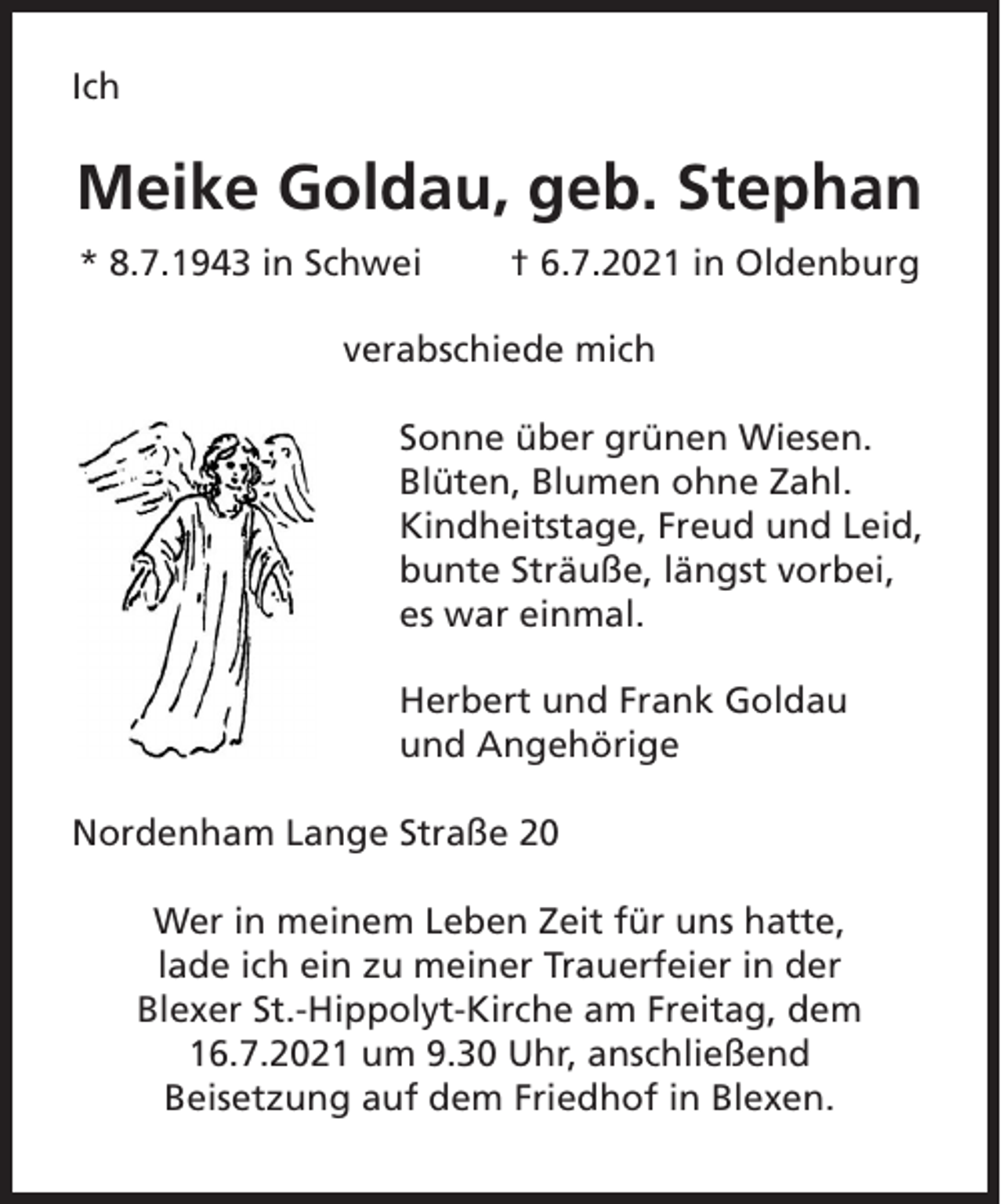 Ich

Meike Goldau, geb. Stephan

* 8.7.1943 in Schwei † 6.7.2021 in Oldenburg

verabschiede mich

Sonne über grünen Wiesen.
Blüten, Blumen ohne Zahl.
Kindheitstage, Freud und Leid,
bunte Sträuße, längst vorbei,
es war einmal.

Herbert und Frank Goldau
und Angehörige

Nordenham Lange Straße 20

Wer in meinem Leben Zeit für uns hatte, lade ich ein zu meiner Trauerfeier in der Blexer St.-Hippolyt-Kirche am Freitag, dem 16.7.2021 um 9.30 Uhr, anschließend Beisetzung auf dem Friedhof in Blexen.